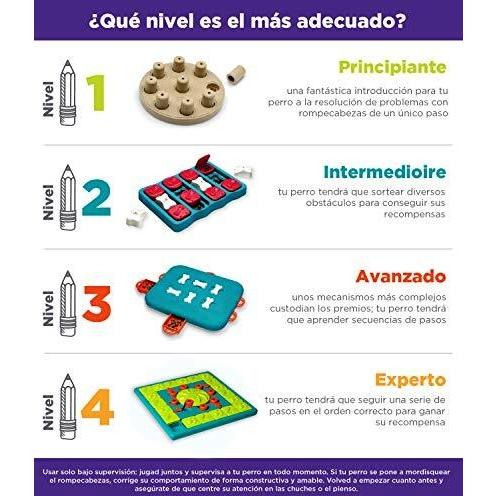 ¿Qué nivel es el más adecuado?

Nivel 1

Principiante

una fantástica introducción para tu perro a la resolución de problemas con rompecabezas de un único paso

Nivel 2

Intermedioire

tu perro tendrá que sortear diversos obstáculos para conseguir sus recompensas

Nivel 3

Avanzado

unos mecanismos más complejos custodian los premios; tu perro tendrá que aprender secuencias de pasos

Nivel 4

Experto

tu perro tendrá que seguir una serie de pasos en el orden correcto para ganar su recompensa

Usar solo bajo supervisión: jugad juntos y supervisa a tu perro en todo momento. Si tu perro se pone a mordisquear el rompecabezas, corrige su comportamiento de forma constructiva y amable. Volved a empezar cuanto antes y asegúrate de que centre su atención en las chuches o el pienso.